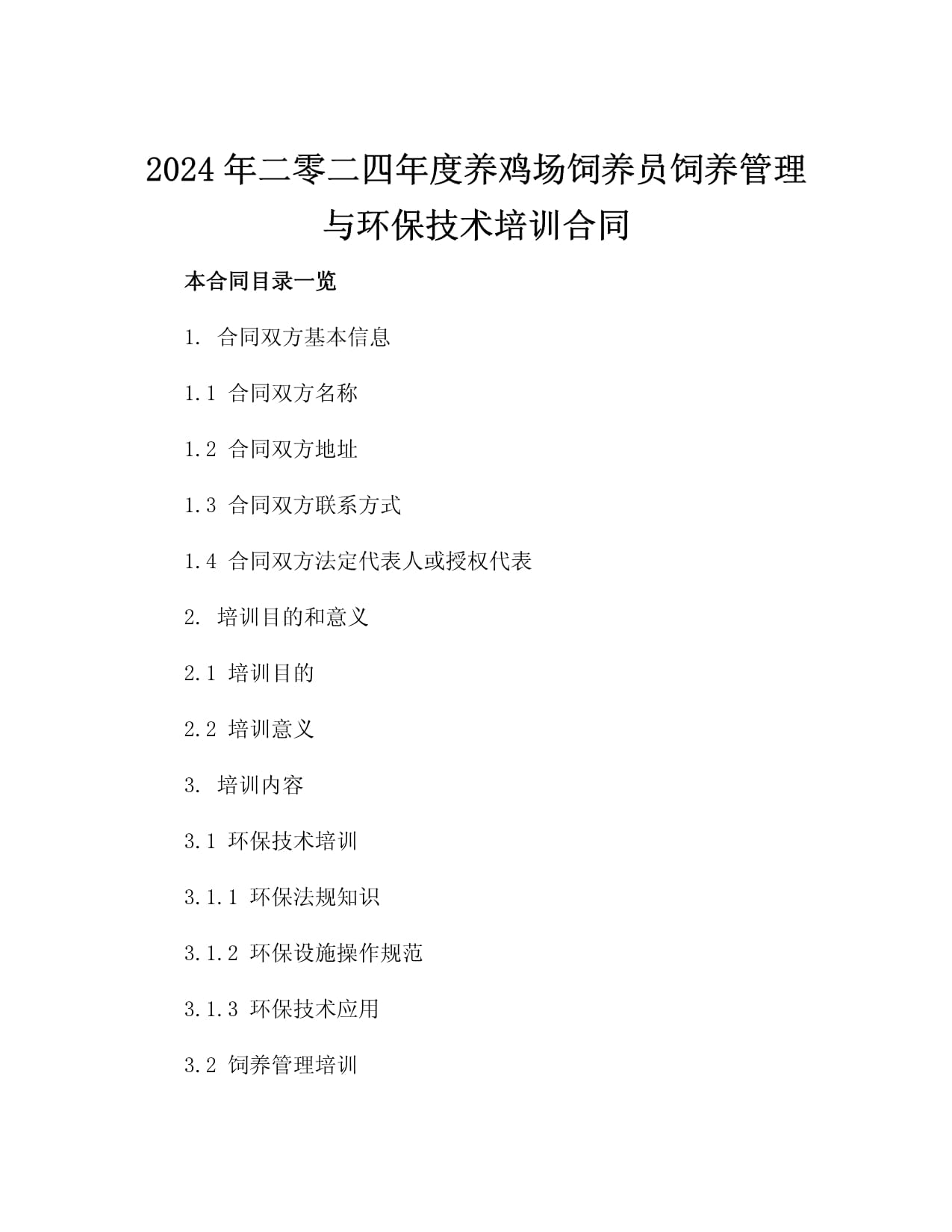 2024年二零二四年度养鸡场饲养员饲养管理与环保技术培训合同

本合同目录一览

1. 合同双方基本信息

1.1 合同双方名称

1.2 合同双方地址

1.3 合同双方联系方式

1.4 合同双方法定代表人或授权代表

2. 培训目的和意义

2.1 培训目的

2.2 培训意义

3. 培训内容

3.1 环保技术培训

3.1.1 环保法规知识

3.1.2 环保设施操作规范

3.1.3 环保技术应用

3.2 饲养管理培训